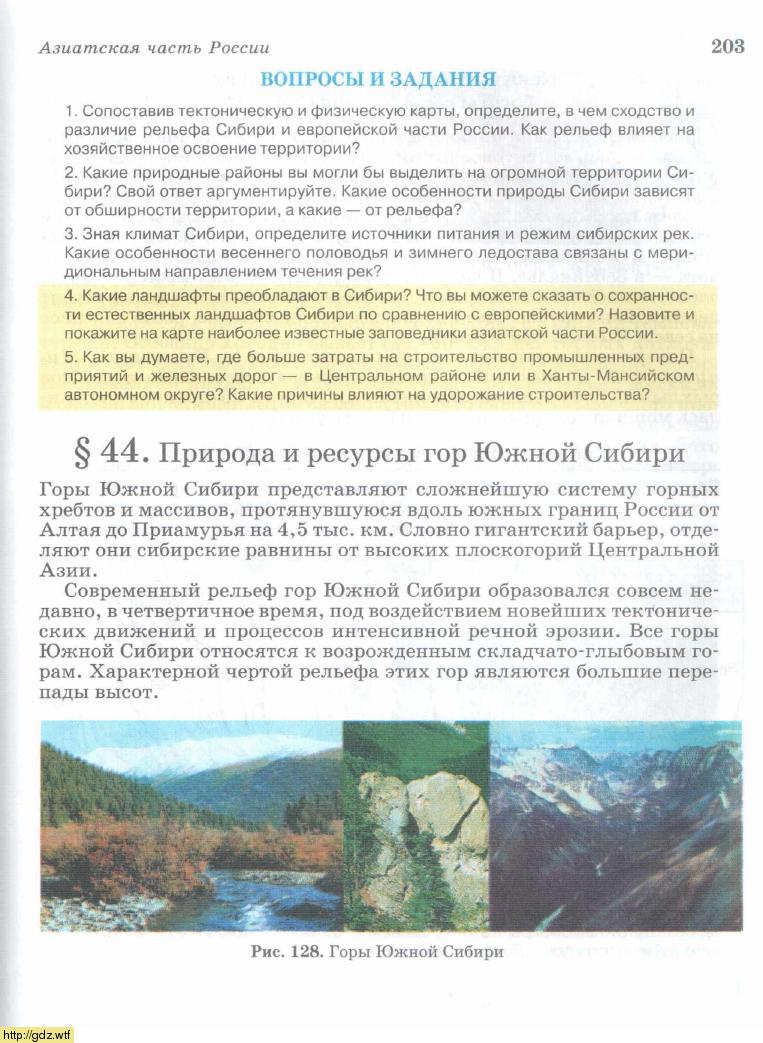 Азиатская часть России 203

ВОПРОСЫ И ЗАДАНИЯ

1. Сопоставив тектоническую и физическую карты, определите, в чем сходство и различие рельефа Сибири и европейской части России. Как рельеф влияет на хозяйственное освоение территории?

2. Какие природные районы вы могли бы выделить на огромной территории Сибири? Свой ответ аргументируйте. Какие особенности природы Сибири зависят от обширности территории, а какие — от рельефа?

3. Зная климат Сибири, определите источники питания и режим сибирских рек. Какие особенности весеннего половодья и зимнего ледостава связаны с меридиональным направлением течения рек?

4. Какие ландшафты преобладают в Сибири? Что вы можете сказать о сохранности естественных ландшафтов Сибири по сравнению с европейскими? Назовите и покажите на карте наиболее известные заповедники азиатской части России.

5. Как вы думаете, где больше затраты на строительство промышленных предприятий и железных дорог — в Центральном районе или в Ханты-Мансийском автономном округе? Какие причины влияют на удорожание строительства?

§ 44. Природа и ресурсы гор Южной Сибири

Горы Южной Сибири представляют сложнейшую систему горных хребтов и массивов, протянувшуюся вдоль южных границ России от Алтая до Приамурья на 4,5 тыс. км. Словно гигантский барьер, отделяют они сибирские равнины от высоких плоскогорий Центральной Азии.

Современный рельеф гор Южной Сибири образовался совсем недавно, в четвертичное время, под воздействием новейших тектонических движений и процессов интенсивной речной эрозии. Все горы Южной Сибири относятся к возрожденным складчато-глыбовым горам. Характерной чертой рельефа этих гор являются большие перепады высот.

Рис. 128. Горы Южной Сибири

http://gdz.wtf